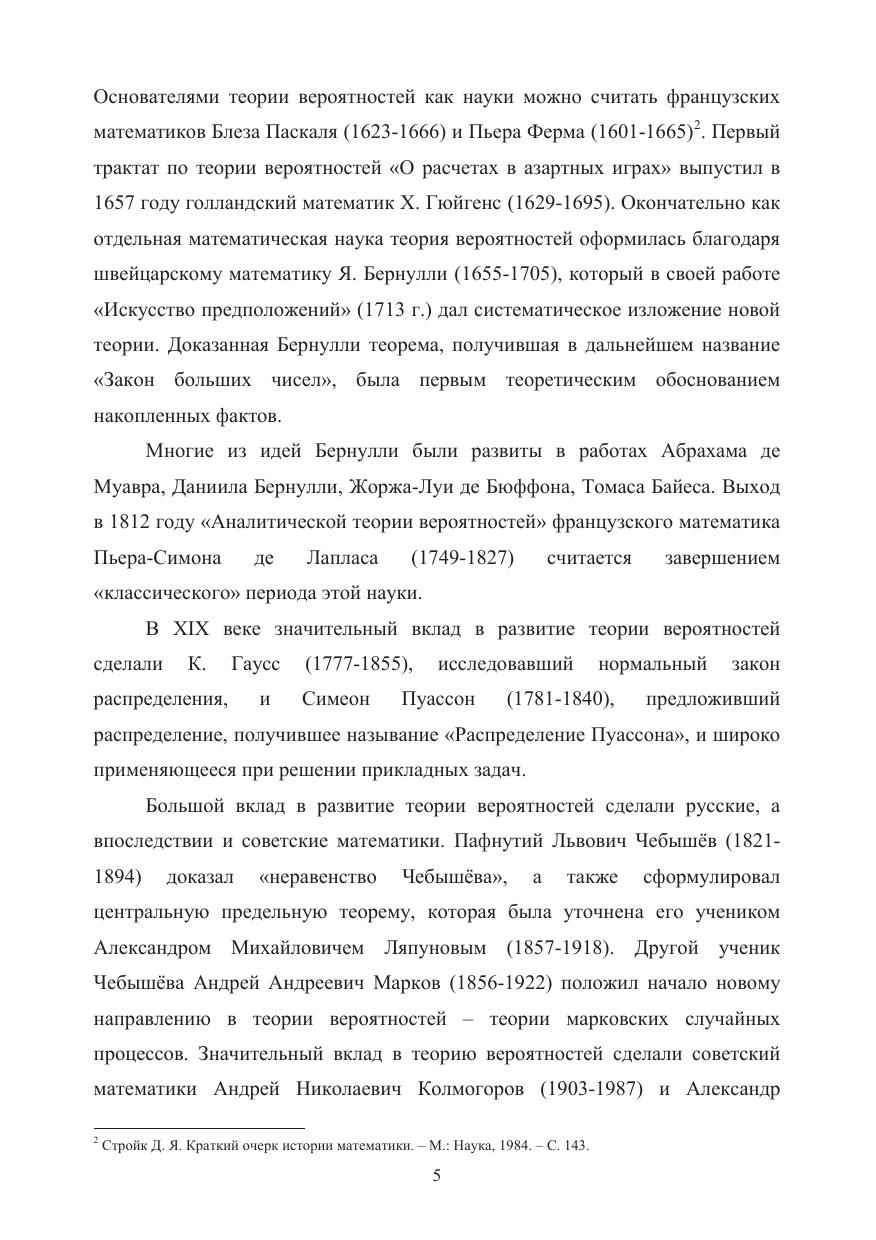 Основателями теории вероятностей как науки можно считать французских математиков Блеза Паскаля (1623-1666) и Пьера Ферма (1601-1665)$^2$. Первый трактат по теории вероятностей «О расчетах в азартных играх» выпустил в 1657 году голландский математик Х. Гюйгенс (1629-1695). Окончательно как отдельная математическая наука теория вероятностей оформилась благодаря швейцарскому математику Я. Бернулли (1655-1705), который в своей работе «Искусство предположений» (1713 г.) дал систематическое изложение новой теории. Доказанная Бернулли теорема, получившая в дальнейшем название «Закон больших чисел», была первым теоретическим обоснованием накопленных фактов.

Многие из идей Бернулли были развиты в работах Абрахама де Муавра, Даниила Бернулли, Жоржа-Луи де Бюффона, Томаса Байеса. Выход в 1812 году «Аналитической теории вероятностей» французского математика Пьера-Симона де Лапласа (1749-1827) считается завершением «классического» периода этой науки.

В XIX веке значительный вклад в развитие теории вероятностей сделали К. Гаусс (1777-1855), исследовавший нормальный закон распределения, и Симеон Пуассон (1781-1840), предложивший распределение, получившее называние «Распределение Пуассона», и широко применяющееся при решении прикладных задач.

Большой вклад в развитие теории вероятностей сделали русские, а впоследствии и советские математики. Пафнутий Львович Чебышёв (1821-1894) доказал «неравенство Чебышёва», а также сформулировал центральную предельную теорему, которая была уточнена его учеником Александром Михайловичем Ляпуновым (1857-1918). Другой ученик Чебышёва Андрей Андреевич Марков (1856-1922) положил начало новому направлению в теории вероятностей – теории марковских случайных процессов. Значительный вклад в теорию вероятностей сделали советский математики Андрей Николаевич Колмогоров (1903-1987) и Александр

$^2$ Стройк Д. Я. Краткий очерк истории математики. – М.: Наука, 1984. – С. 143.

5